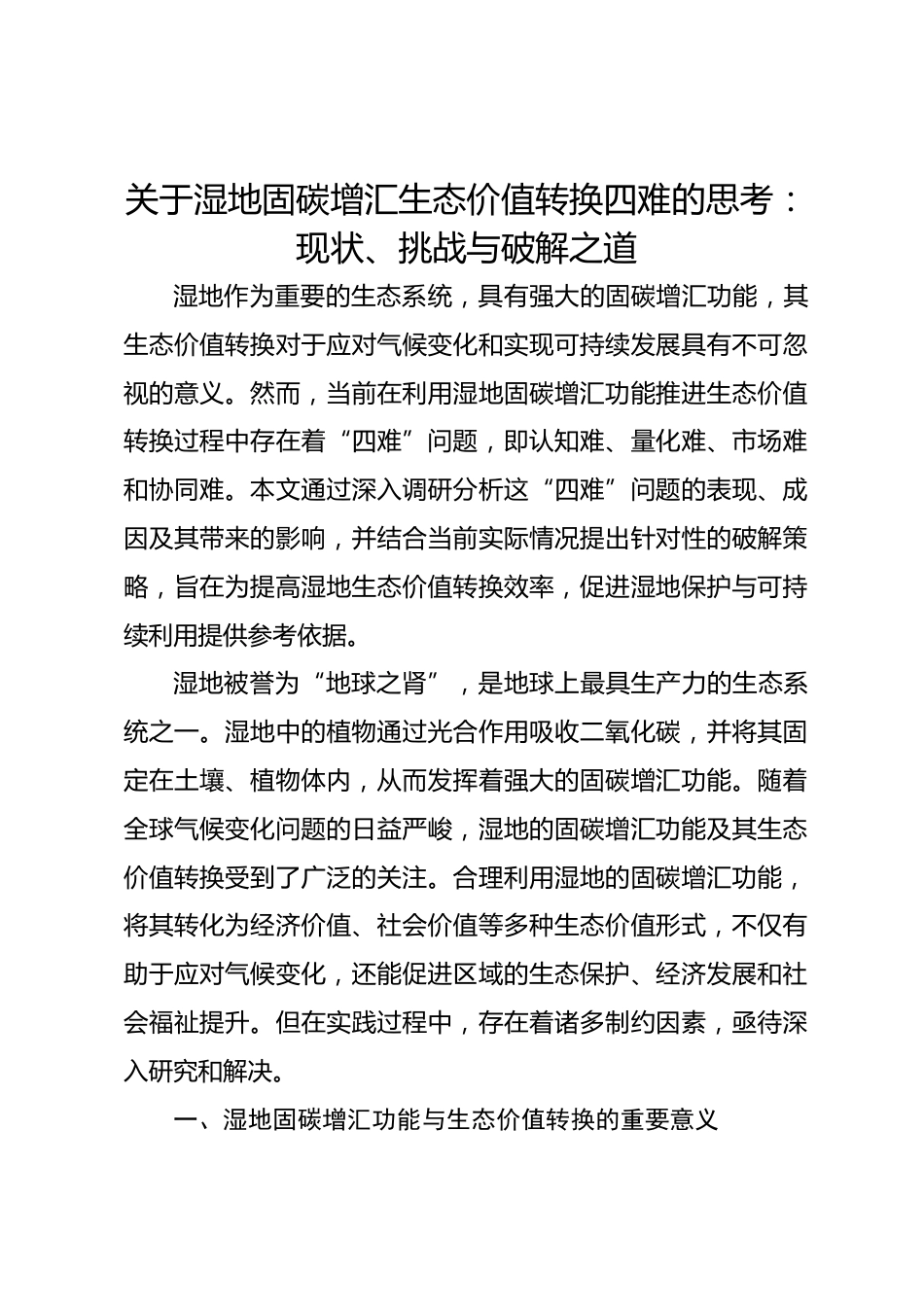 关于湿地固碳增汇生态价值转换四难的思考：现状、挑战与破解之道

湿地作为重要的生态系统，具有强大的固碳增汇功能，其生态价值转换对于应对气候变化和实现可持续发展具有不可忽视的意义。然而，当前在利用湿地固碳增汇功能推进生态价值转换过程中存在着“四难”问题，即认知难、量化难、市场难和协同难。本文通过深入调研分析这“四难”问题的表现、成因及其带来的影响，并结合当前实际情况提出针对性的破解策略，旨在为提高湿地生态价值转换效率，促进湿地保护与可持续利用提供参考依据。

湿地被誉为“地球之肾”，是地球上最具生产力的生态系统之一。湿地中的植物通过光合作用吸收二氧化碳，并将其固定在土壤、植物体内，从而发挥着强大的固碳增汇功能。随着全球气候变化问题的日益严峻，湿地的固碳增汇功能及其生态价值转换受到了广泛的关注。合理利用湿地的固碳增汇功能，将其转化为经济价值、社会价值等多种生态价值形式，不仅有助于应对气候变化，还能促进区域的生态保护、经济发展和社会福祉提升。但在实践过程中，存在着诸多制约因素，亟待深入研究和解决。

一、湿地固碳增汇功能与生态价值转换的重要意义